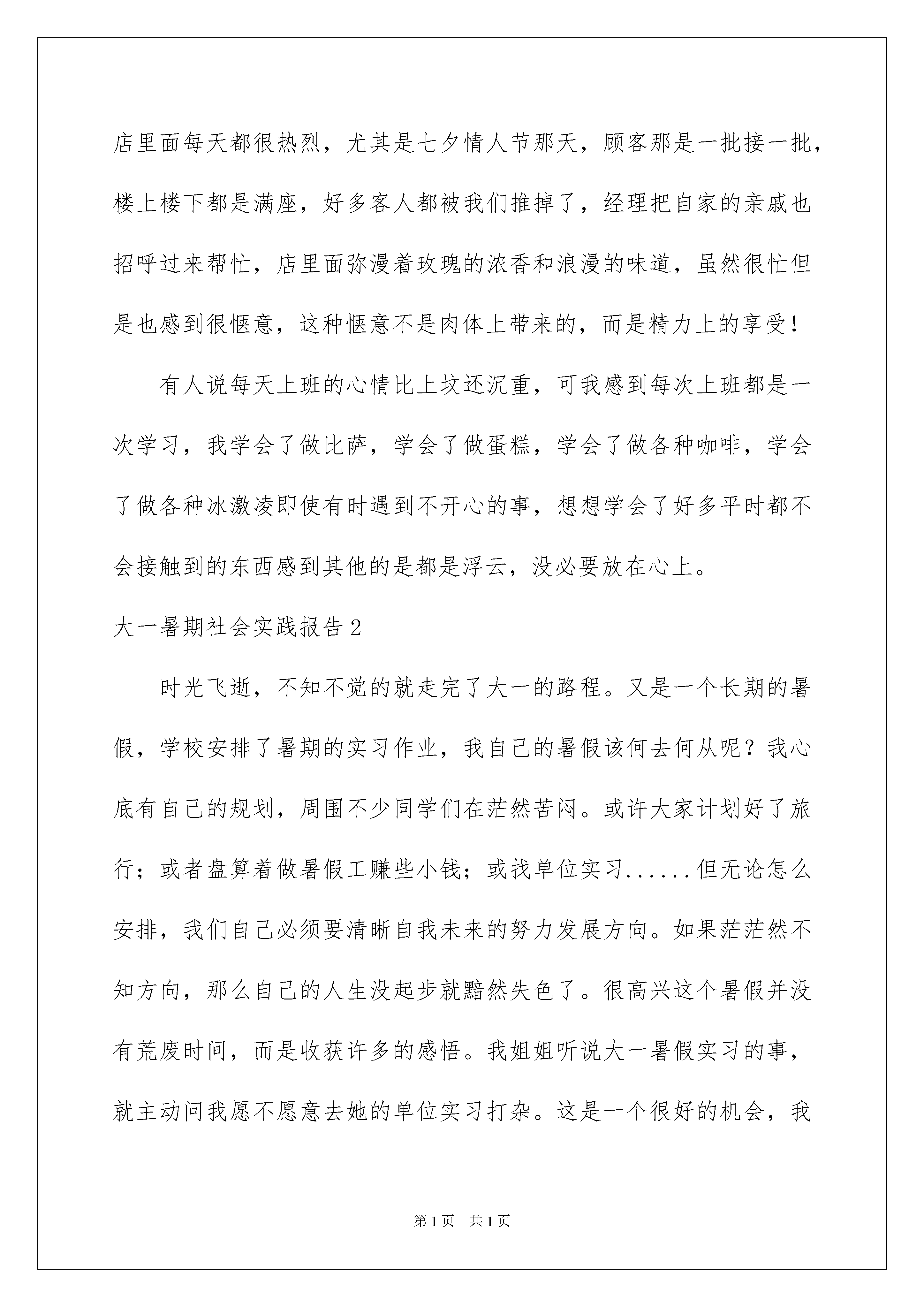 店里面每天都很热烈，尤其是七夕情人节那天，顾客那是一批接一批，楼上楼下都是满座，好多客人都被我们推掉了，经理把自家的亲戚也招呼过来帮忙，店里面弥漫着玫瑰的浓香和浪漫的味道，虽然很忙但是也感到很惬意，这种惬意不是肉体上带来的，而是精力上的享受！

有人说每天上班的心情比上坟还沉重，可我感到每次上班都是一次学习，我学会了做比萨，学会了做蛋糕，学会了做各种咖啡，学会了做各种冰激凌即使有时遇到不开心的事，想想学会了好多平时都不会接触到的东西感到其他的是都是浮云，没必要放在心上。

大一暑期社会实践报告2

时光飞逝，不知不觉的就走完了大一的路程。又是一个长期的暑假，学校安排了暑期的实习作业，我自己的暑假该何去何从呢？我心底有自己的规划，周围不少同学们在茫然苦闷。或许大家计划好了旅行；或者盘算着做暑假工赚些小钱；或找单位实习......但无论怎么安排，我们自己必须要清晰自我未来的努力发展方向。如果茫茫然不知方向，那么自己的人生没起步就黯然失色了。很高兴这个暑假并没有荒废时间，而是收获许多的感悟。我姐姐听说大一暑假实习的事，就主动问我愿不愿意去她的单位实习打杂。这是一个很好的机会，我

第1页 共1页